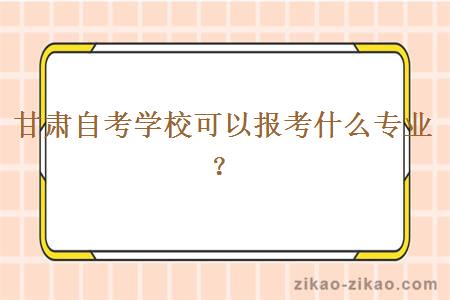 甘肃自考学校可以报考什么专业？

zikao-zikao.com